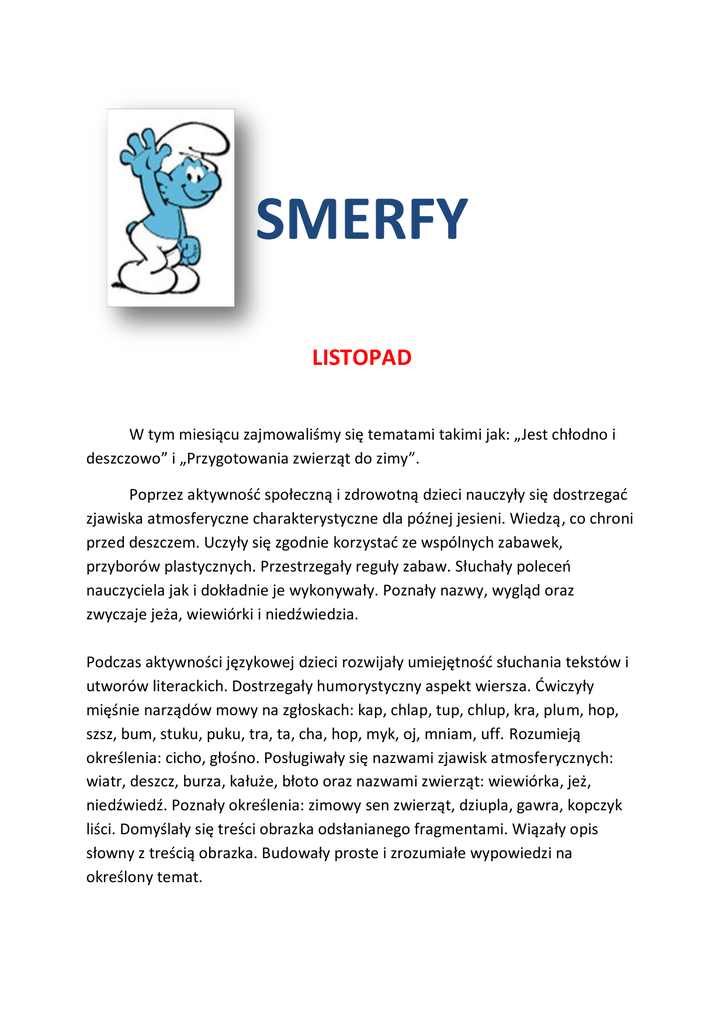 SMERFY

LISTOPAD

W tym miesiącu zajmowaliśmy się tematami takimi jak: „Jest chłodno i deszczowo” i „Przygotowania zwierząt do zimy”.

Poprzez aktywność społeczną i zdrowotną dzieci nauczyły się dostrzegać zjawiska atmosferyczne charakterystyczne dla późnej jesieni. Wiedzą, co chroni przed deszczem. Uczyły się zgodnie korzystać ze wspólnych zabawek, przyborów plastycznych. Przestrzegały reguły zabaw. Słuchały poleceń nauczyciela jak i dokładnie je wykonywały. Poznały nazwy, wygląd oraz zwyczaje jeża, wiewiórki i niedźwiedzia.

Podczas aktywności językowej dzieci rozwijały umiejętność słuchania tekstów i utworów literackich. Dostrzegały humorystyczny aspekt wiersza. Ćwiczyły mięśnie narządów mowy na zgłoskach: kap, chlap, tup, chlup, kra, plum, hop, szsz, bum, stuku, puku, tra, ta, cha, hop, myk, oj, mniam, uff. Rozumieją określenia: cicho, głośno. Posługiwały się nazwami zjawisk atmosferycznych: wiatr, deszcz, burza, kałuże, błoto oraz nazwami zwierząt: wiewiórka, jeż, niedźwiedź. Poznały określenia: zimowy sen zwierząt, dziupla, gawra, kopczyk liści. Domyślały się treści obrazka odsłanianego fragmentami. Wiązały opis słowny z treścią obrazka. Budowały proste i zrozumiałe wypowiedzi na określony temat.